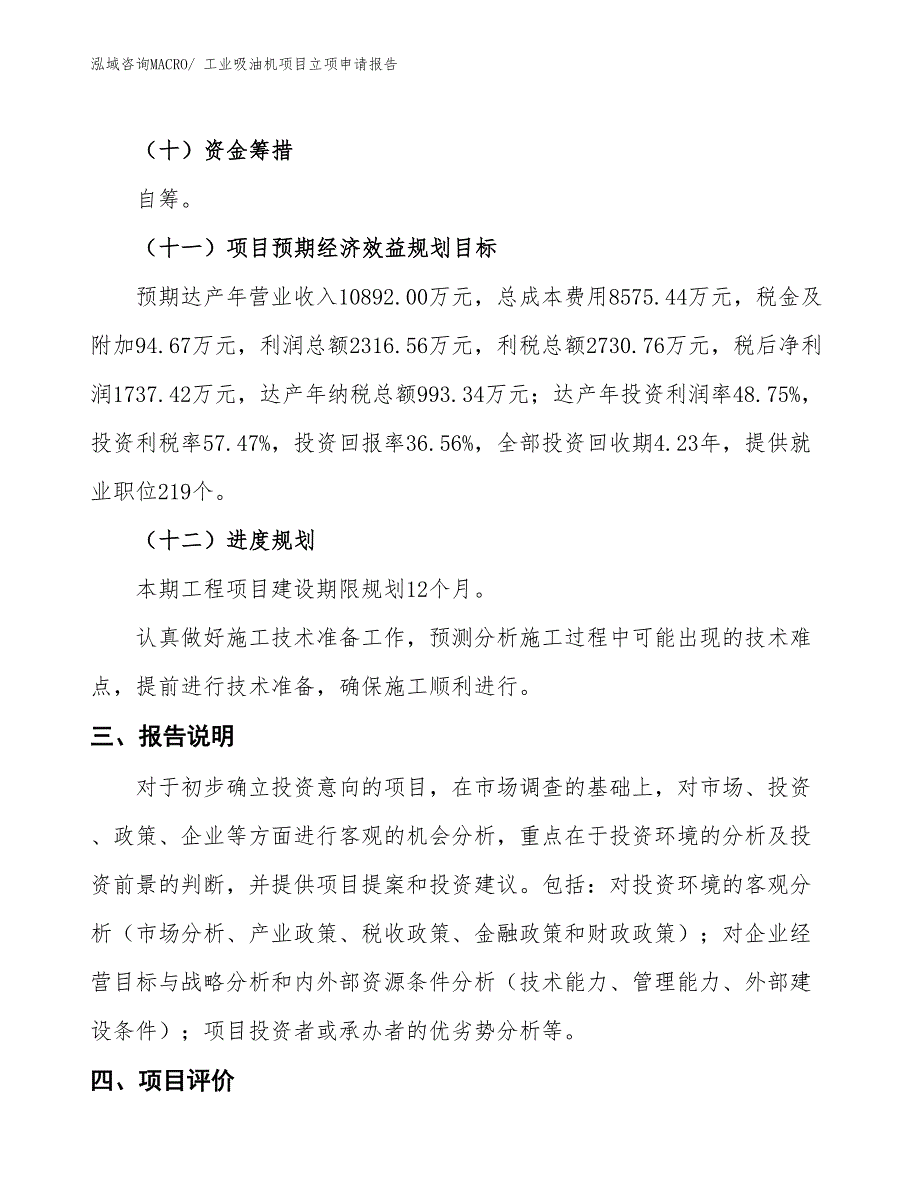 泓域咨询MACRO/ 工业吸油机项目立项申请报告

（十）资金筹措

自筹。

（十一）项目预期经济效益规划目标

预期达产年营业收入10892.00万元，总成本费用8575.44万元，税金及附加94.67万元，利润总额2316.56万元，利税总额2730.76万元，税后净利润1737.42万元，达产年纳税总额993.34万元；达产年投资利润率48.75%，投资利税率57.47%，投资回报率36.56%，全部投资回收期4.23年，提供就业职位219个。

（十二）进度规划

本期工程项目建设期限规划12个月。

认真做好施工技术准备工作，预测分析施工过程中可能出现的技术难点，提前进行技术准备，确保施工顺利进行。

三、报告说明

对于初步确立投资意向的项目，在市场调查的基础上，对市场、投资、政策、企业等方面进行客观的机会分析，重点在于投资环境的分析及投资前景的判断，并提供项目提案和投资建议。包括：对投资环境的客观分析（市场分析、产业政策、税收政策、金融政策和财政政策）；对企业经营目标与战略分析和内外部资源条件分析（技术能力、管理能力、外部建设条件）；项目投资者或承办者的优劣势分析等。

四、项目评价